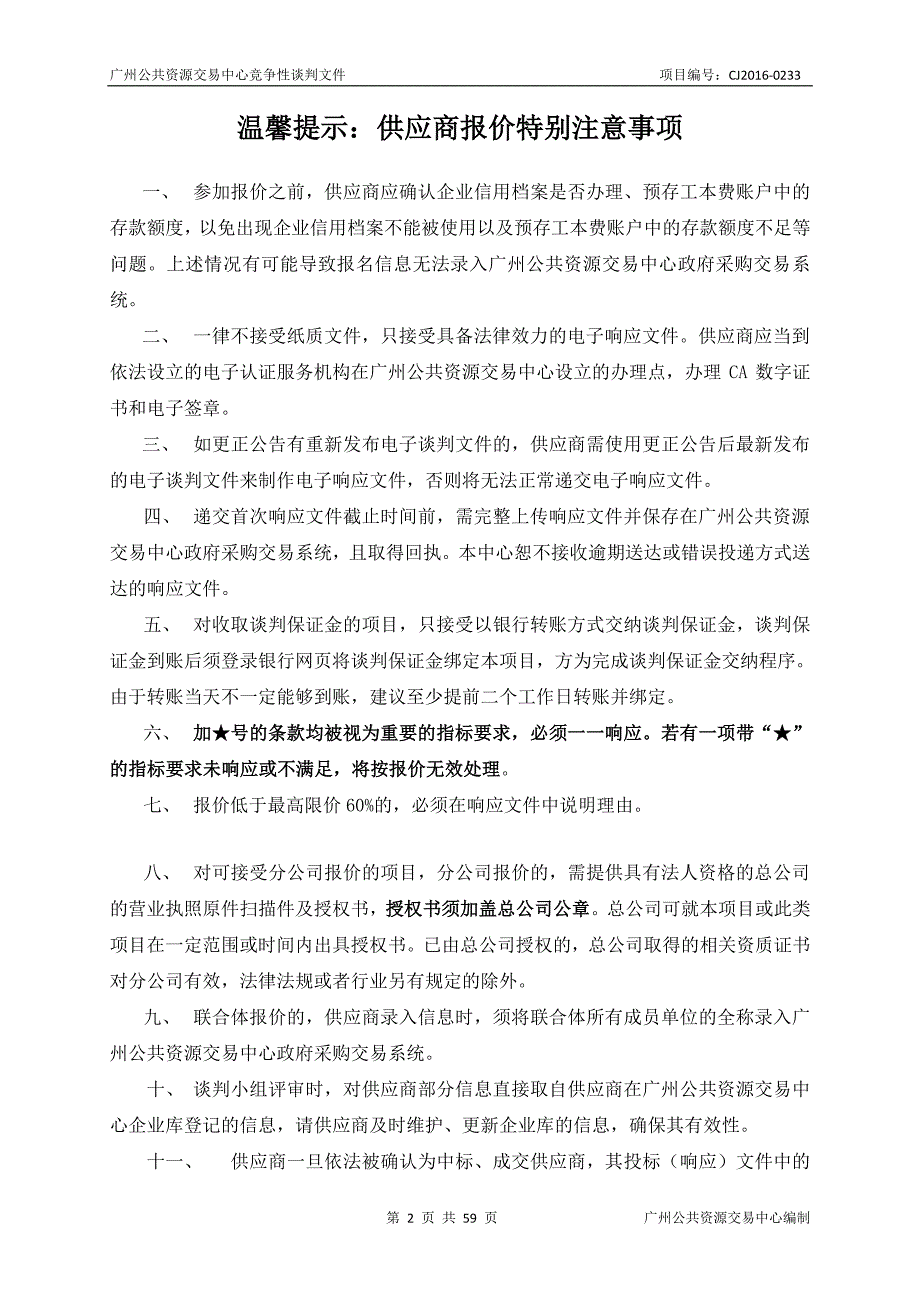 广州公共资源交易中心竞争性谈判文件 项目编号：CJ2016-0233

温馨提示：供应商报价特别注意事项

一、 参加报价之前，供应商应确认企业信用档案是否办理、预存工本费账户中的存款额度，以免出现企业信用档案不能被使用以及预存工本费账户中的存款额度不足等问题。上述情况有可能导致报名信息无法录入广州公共资源交易中心政府采购交易系统。

二、 一律不接受纸质文件，只接受具备法律效力的电子响应文件。供应商应当到依法设立的电子认证服务机构在广州公共资源交易中心设立的办理点，办理 CA 数字证书和电子签章。

三、 如更正公告有重新发布电子谈判文件的，供应商需使用更正公告后最新发布的电子谈判文件来制作电子响应文件，否则将无法正常递交电子响应文件。

四、 递交首次响应文件截止时间前，需完整上传响应文件并保存在广州公共资源交易中心政府采购交易系统，且取得回执。本中心恕不接收逾期送达或错误投递方式送达的响应文件。

五、 对收取谈判保证金的项目，只接受以银行转账方式交纳谈判保证金，谈判保证金到账后须登录银行网页将谈判保证金绑定本项目，方为完成谈判保证金交纳程序。由于转账当天不一定能够到账，建议至少提前二个工作日转账并绑定。

六、 加★号的条款均被视为重要的指标要求，必须一一响应。若有一项带“★”的指标要求未响应或不满足，将按报价无效处理。

七、 报价低于最高限价 60%的，必须在响应文件中说明理由。

八、 对可接受分公司报价的项目，分公司报价的，需提供具有法人资格的总公司的营业执照原件扫描件及授权书，授权书须加盖总公司公章。总公司可就本项目或此类项目在一定范围或时间内出具授权书。已由总公司授权的，总公司取得的相关资质证书对分公司有效，法律法规或者行业另有规定的除外。

九、 联合体报价的，供应商录入信息时，须将联合体所有成员单位的全称录入广州公共资源交易中心政府采购交易系统。

十、 谈判小组评审时，对供应商部分信息直接取自供应商在广州公共资源交易中心企业库登记的信息，请供应商及时维护、更新企业库的信息，确保其有效性。

十一、 供应商一旦依法被确认为中标、成交供应商，其投标（响应）文件中的

第 2 页 共 59 页 广州公共资源交易中心编制